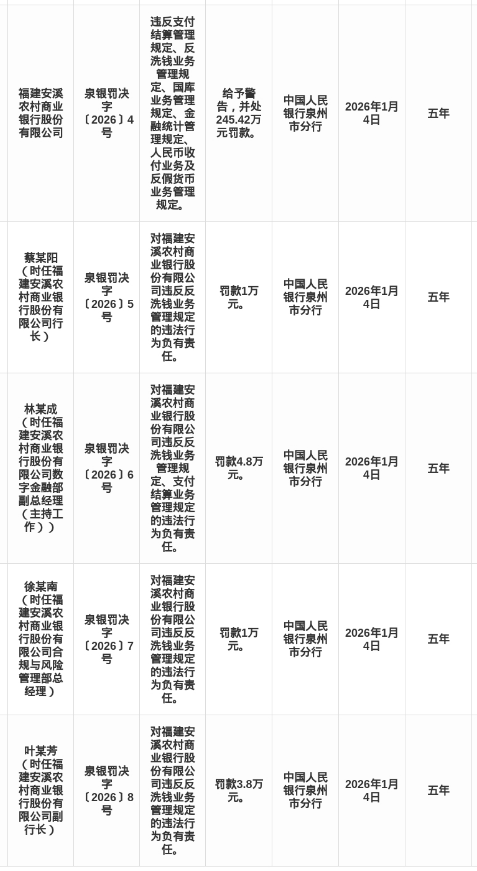 | 福建安溪农村商业银行股份有限公司 | 泉银罚决字〔2026〕4号 | 违反支付结算管理规定、反洗钱业务管理规定、国库业务管理规定、金融统计管理规定、人民币收付业务及反假货币业务管理规定。 | 给予警告，并处245.42万元罚款。 | 中国人民银行泉州市分行 | 2026年1月4日 | 五年 |
|---|---|---|---|---|---|---|
| 蔡某阳（时任福建安溪农村商业银行股份有限公司行长） | 泉银罚决字〔2026〕5号 | 对福建安溪农村商业银行股份有限公司违反反洗钱业务管理规定的违法行为负有责任。 | 罚款1万元。 | 中国人民银行泉州市分行 | 2026年1月4日 | 五年 |
| 林某成（时任福建安溪农村商业银行股份有限公司数字金融部副总经理（主持工作）） | 泉银罚决字〔2026〕6号 | 对福建安溪农村商业银行股份有限公司违反反洗钱业务管理规定、支付结算业务管理规定的违法行为负有责任。 | 罚款4.8万元。 | 中国人民银行泉州市分行 | 2026年1月4日 | 五年 |
| 徐某南（时任福建安溪农村商业银行股份有限公司合规与风险管理部总经理） | 泉银罚决字〔2026〕7号 | 对福建安溪农村商业银行股份有限公司违反反洗钱业务管理规定的违法行为负有责任。 | 罚款1万元。 | 中国人民银行泉州市分行 | 2026年1月4日 | 五年 |
| 叶某芳（时任福建安溪农村商业银行股份有限公司副行长） | 泉银罚决字〔2026〕8号 | 对福建安溪农村商业银行股份有限公司违反反洗钱业务管理规定的违法行为负有责任。 | 罚款3.8万元。 | 中国人民银行泉州市分行 | 2026年1月4日 | 五年 |